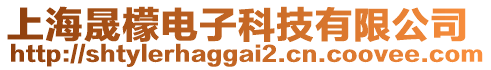 上海晟檬电子科技有限公司
http://shtylerhaggai2.cn.coovee.com